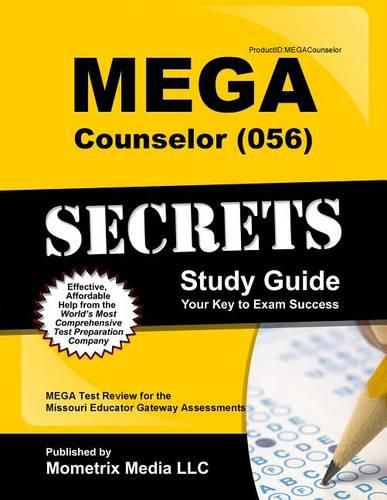 ProductID:MEGACounselor

MEGA

Counselor (056)

SECRETS

Study Guide

Your Key to Exam Success

Effective, Affordable Help from the World's Most Comprehensive Test Preparation Company

MEGA Test Review for the Missouri Educator Gateway Assessments

Published by

Mometrix Media LLC